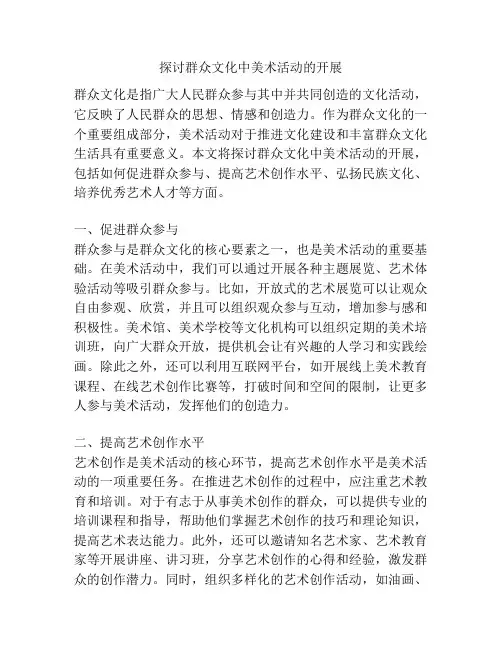 探讨群众文化中美术活动的开展

群众文化是指广大人民群众参与其中并共同创造的文化活动，它反映了人民群众的思想、情感和创造力。作为群众文化的一个重要组成部分，美术活动对于推进文化建设和丰富群众文化生活具有重要意义。本文将探讨群众文化中美术活动的开展，包括如何促进群众参与、提高艺术创作水平、弘扬民族文化、培养优秀艺术人才等方面。

一、促进群众参与
群众参与是群众文化的核心要素之一，也是美术活动的重要基础。在美术活动中，我们可以通过开展各种主题展览、艺术体验活动等吸引群众参与。比如，开放式的艺术展览可以让观众自由参观、欣赏，并且可以组织观众参与互动，增加参与感和积极性。美术馆、美术学校等文化机构可以组织定期的美术培训班，向广大群众开放，提供机会让有兴趣的人学习和实践绘画。除此之外，还可以利用互联网平台，如开展线上美术教育课程、在线艺术创作比赛等，打破时间和空间的限制，让更多人参与美术活动，发挥他们的创造力。

二、提高艺术创作水平
艺术创作是美术活动的核心环节，提高艺术创作水平是美术活动的一项重要任务。在推进艺术创作的过程中，应注重艺术教育和培训。对于有志于从事美术创作的群众，可以提供专业的培训课程和指导，帮助他们掌握艺术创作的技巧和理论知识，提高艺术表达能力。此外，还可以邀请知名艺术家、艺术教育家等开展讲座、讲习班，分享艺术创作的心得和经验，激发群众的创作潜力。同时，组织多样化的艺术创作活动，如油画、